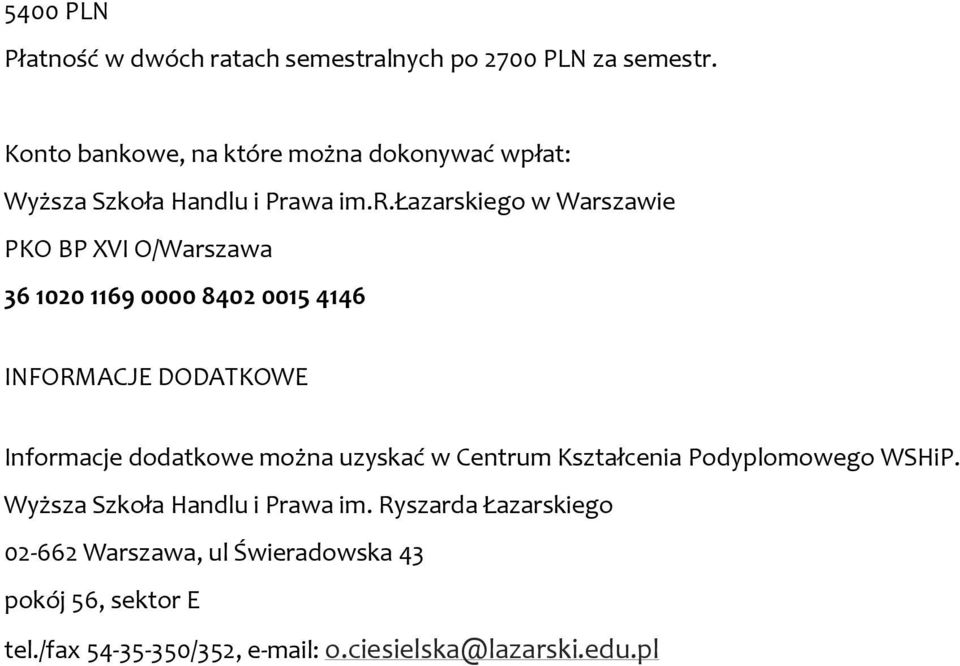 5400 PLN

Płatność w dwóch ratach semestralnych po 2700 PLN za semestr.

Konto bankowe, na które można dokonywać wpłat:

Wyższa Szkoła Handlu i Prawa im.R.Łazarskiego w Warszawie

PKO BP XVI O/Warszawa

36 1020 1169 0000 8402 0015 4146

INFORMACJE DODATKOWE

Informacje dodatkowe można uzyskać w Centrum Kształcenia Podyplomowego WSHiP.

Wyższa Szkoła Handlu i Prawa im. Ryszarda Łazarskiego

02-662 Warszawa, ul Świeradowska 43

pokój 56, sektor E

tel./fax 54-35-350/352, e-mail: o.ciesielska@lazarski.edu.pl